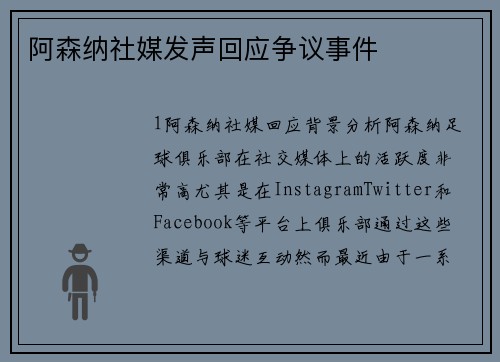 阿森纳社媒发声回应争议事件

1阿森纳社媒回应背景分析阿森纳足球俱乐部在社交媒体上的活跃度非常高尤其是在InstagramTwitter和Facebook等平台上俱乐部通过这些渠道与球迷互动然而最近由于一系